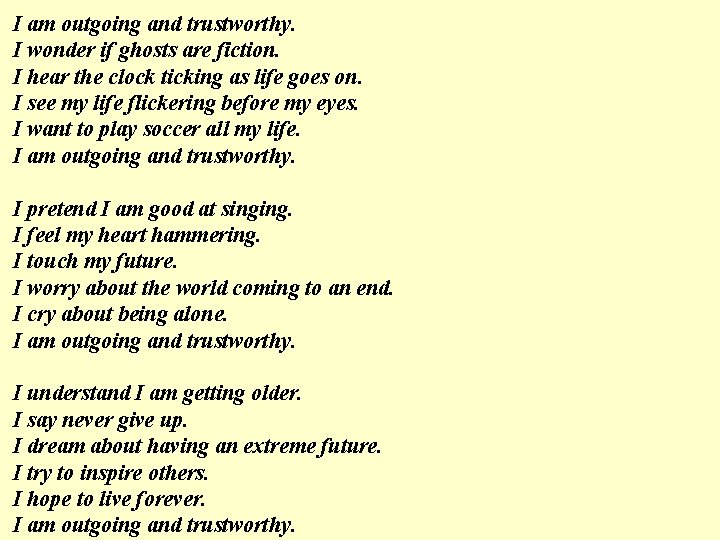 I am outgoing and trustworthy.
I wonder if ghosts are fiction.
I hear the clock ticking as life goes on.
I see my life flickering before my eyes.
I want to play soccer all my life.
I am outgoing and trustworthy.

I pretend I am good at singing.
I feel my heart hammering.
I touch my future.
I worry about the world coming to an end.
I cry about being alone.
I am outgoing and trustworthy.

I understand I am getting older.
I say never give up.
I dream about having an extreme future.
I try to inspire others.
I hope to live forever.
I am outgoing and trustworthy.